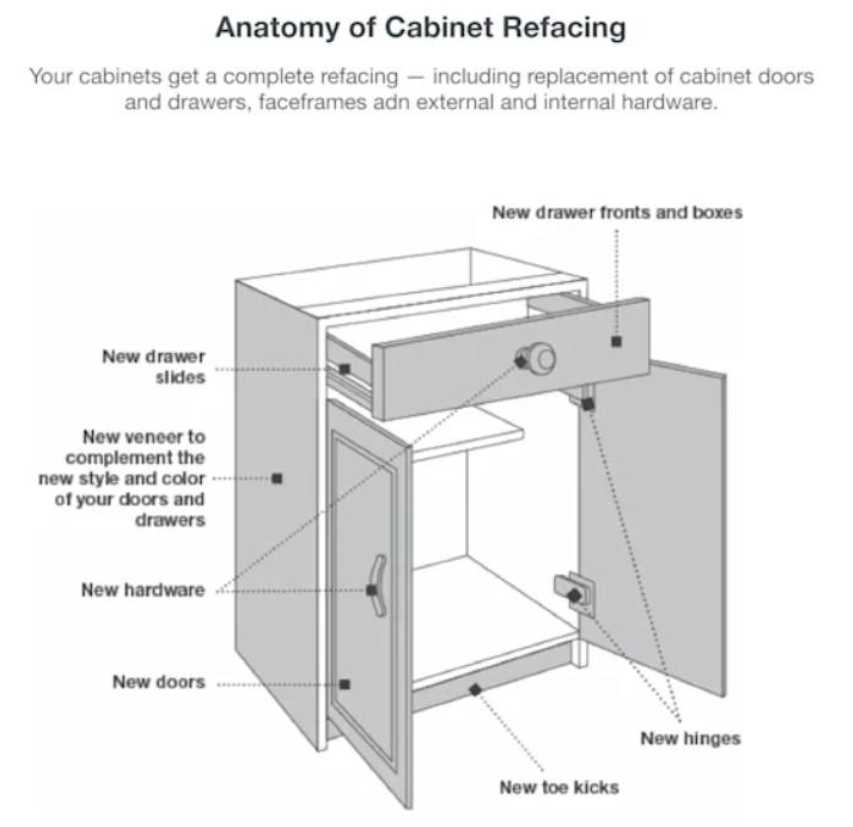 Anatomy of Cabinet Refacing

Your cabinets get a complete refacing — including replacement of cabinet doors and drawers, faceframes adn external and internal hardware.

New drawer fronts and boxes

New drawer slides

New veneer to complement the new style and color of your doors and drawers

New hardware

New doors

New hinges

New toe kicks